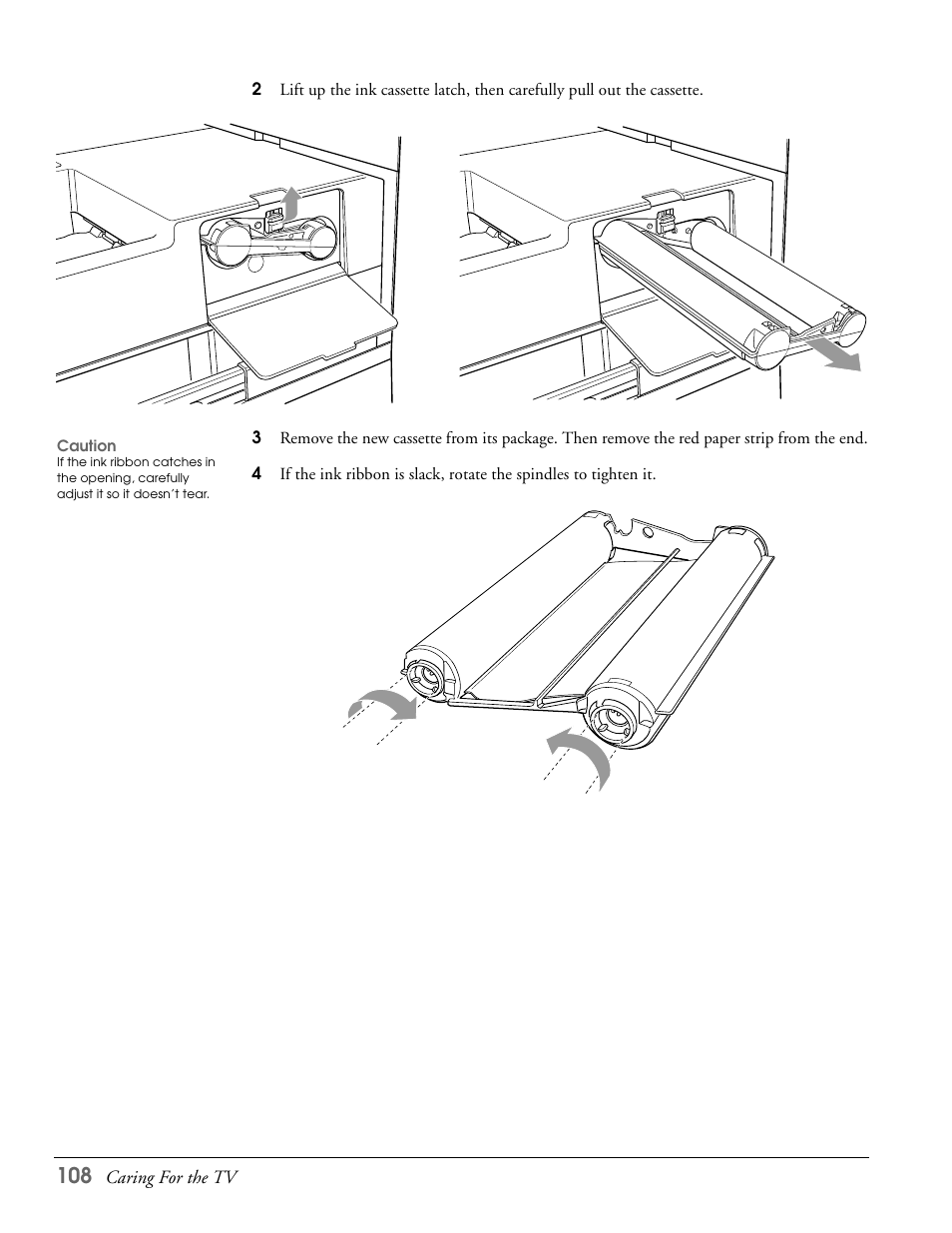 2 Lift up the ink cassette latch, then carefully pull out the cassette.

Caution
If the ink ribbon catches in the opening, carefully adjust it so it doesn't tear.

3 Remove the new cassette from its package. Then remove the red paper strip from the end.

4 If the ink ribbon is slack, rotate the spindles to tighten it.

108 Caring For the TV